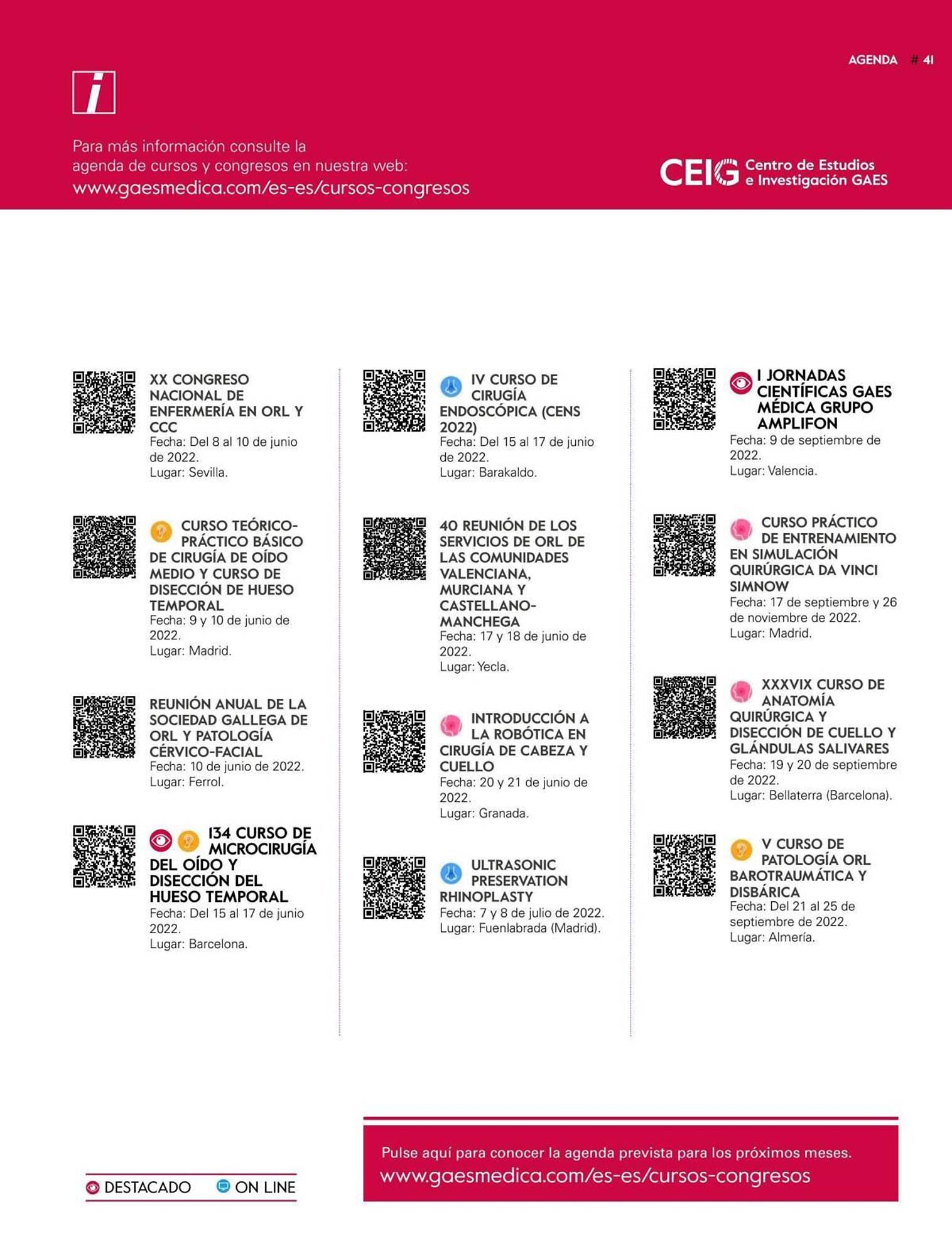 AGENDA # 41

i

Para más información consulte la agenda de cursos y congresos en nuestra web:
www.gaesmedica.com/es-es/cursos-congresos

CEIG Centro de Estudios e Investigación GAES

XX CONGRESO NACIONAL DE ENFERMERÍA EN ORL Y CCC
Fecha: Del 8 al 10 de junio de 2022.
Lugar: Sevilla.

CURSO TEÓRICO-PRÁCTICO BÁSICO DE CIRUGÍA DE OÍDO MEDIO Y CURSO DE DISECCIÓN DE HUESO TEMPORAL
Fecha: 9 y 10 de junio de 2022.
Lugar: Madrid.

REUNIÓN ANUAL DE LA SOCIEDAD GALLEGA DE ORL Y PATOLOGÍA CÉRVICO-FACIAL
Fecha: 10 de junio de 2022.
Lugar: Ferrol.

134 CURSO DE MICROCIRUGÍA DEL OÍDO Y DISECCIÓN DEL HUESO TEMPORAL
Fecha: Del 15 al 17 de junio 2022.
Lugar: Barcelona.

IV CURSO DE CIRUGÍA ENDOSCÓPICA (CENS 2022)
Fecha: Del 15 al 17 de junio de 2022.
Lugar: Barakaldo.

40 REUNIÓN DE LOS SERVICIOS DE ORL DE LAS COMUNIDADES VALENCIANA, MURCIANA Y CASTELLANO-MANCHEGA
Fecha: 17 y 18 de junio de 2022.
Lugar: Yecla.

INTRODUCCIÓN A LA ROBÓTICA EN CIRUGÍA DE CABEZA Y CUELLO
Fecha: 20 y 21 de junio de 2022.
Lugar: Granada.

ULTRASONIC PRESERVATION RHINOPLASTY
Fecha: 7 y 8 de julio de 2022.
Lugar: Fuenlabrada (Madrid).

I JORNADAS CIENTÍFICAS GAES MÉDICA GRUPO AMPLIFON
Fecha: 9 de septiembre de 2022.
Lugar: Valencia.

CURSO PRÁCTICO DE ENTRENAMIENTO EN SIMULACIÓN QUIRÚRGICA DA VINCI SIMNOW
Fecha: 17 de septiembre y 26 de noviembre de 2022.
Lugar: Madrid.

XXXVIX CURSO DE ANATOMÍA QUIRÚRGICA Y DISECCIÓN DE CUELLO Y GLÁNDULAS SALIVARES
Fecha: 19 y 20 de septiembre de 2022.
Lugar: Bellaterra (Barcelona).

V CURSO DE PATOLOGÍA ORL BAROTRAUMÁTICA Y DISBÁRICA
Fecha: Del 21 al 25 de septiembre de 2022.
Lugar: Almería.

DESTACADO ON LINE

Pulse aquí para conocer la agenda prevista para los próximos meses.
www.gaesmedica.com/es-es/cursos-congresos